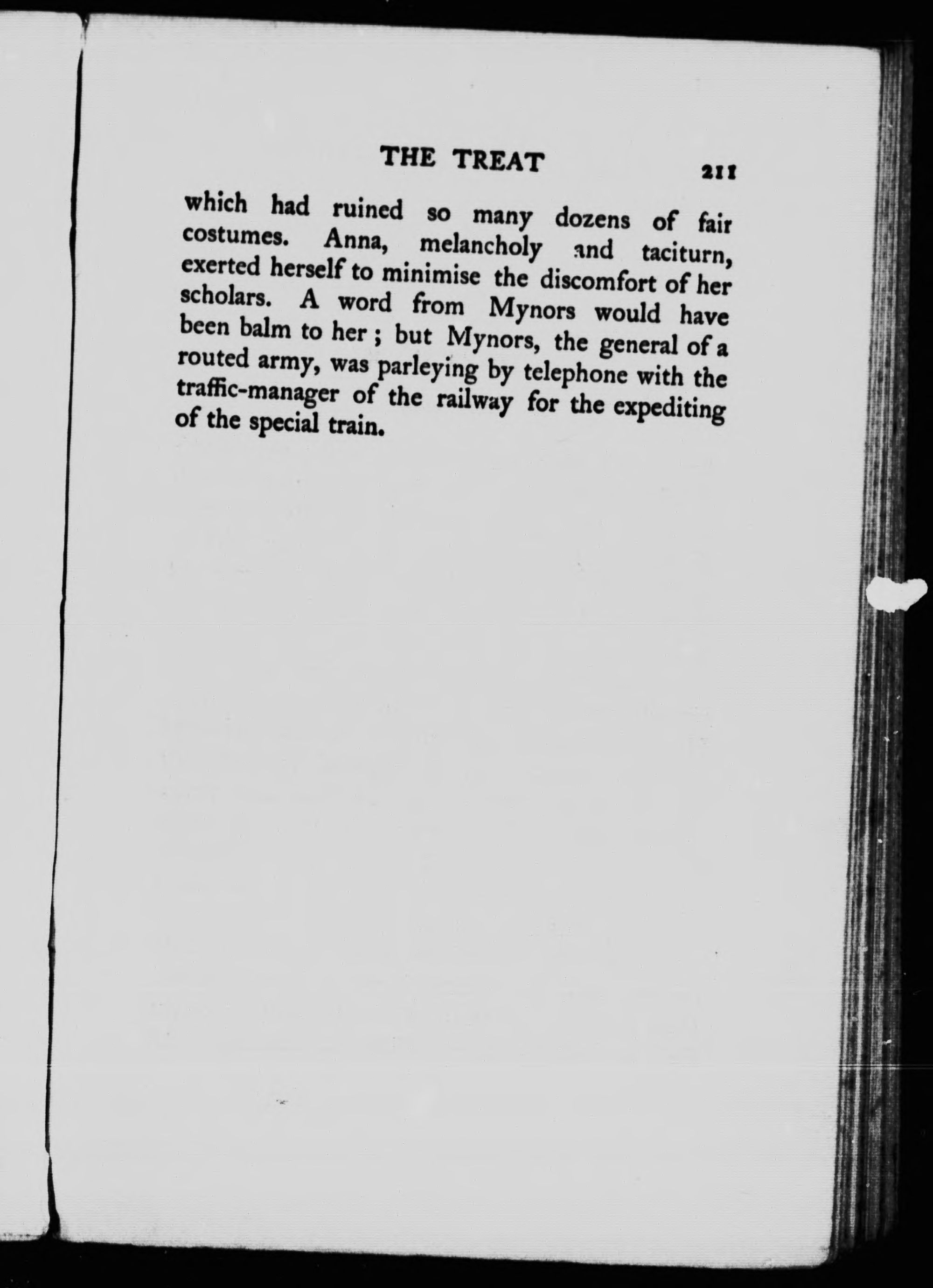 THE TREAT 211

which had ruined so many dozens of fair costumes. Anna, melancholy and taciturn, exerted herself to minimise the discomfort of her scholars. A word from Mynors would have been balm to her ; but Mynors, the general of a routed army, was parleying by telephone with the traffic-manager of the railway for the expediting of the special train.